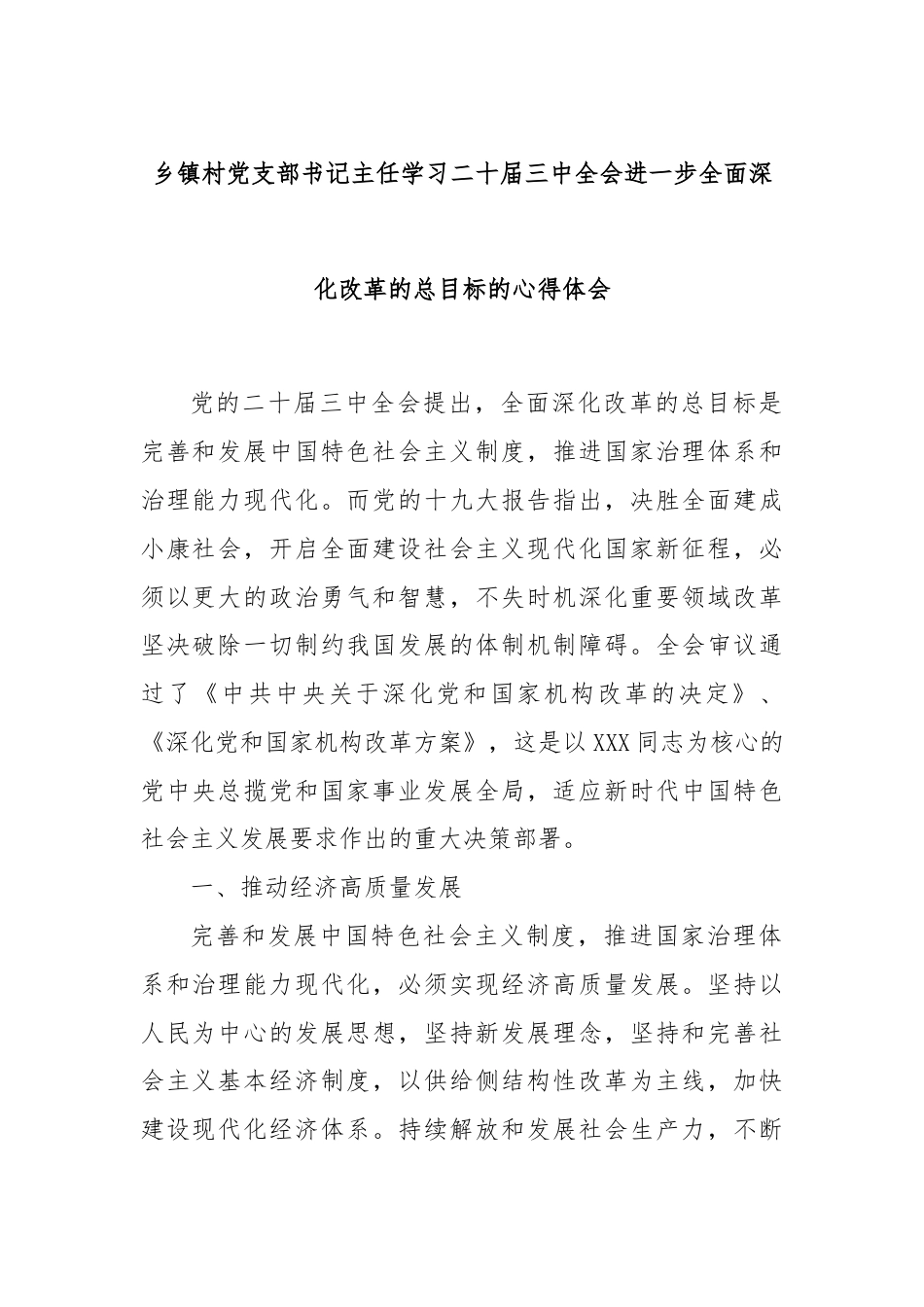 乡镇村党支部书记主任学习二十届三中全会进一步全面深化改革的总目标的心得体会

党的二十届三中全会提出，全面深化改革的总目标是完善和发展中国特色社会主义制度，推进国家治理体系和治理能力现代化。而党的十九大报告指出，决胜全面建成小康社会，开启全面建设社会主义现代化国家新征程，必须以更大的政治勇气和智慧，不失时机深化重要领域改革坚决破除一切制约我国发展的体制机制障碍。全会审议通过了《中共中央关于深化党和国家机构改革的决定》、《深化党和国家机构改革方案》，这是以XXX同志为核心的党中央总揽党和国家事业发展全局，适应新时代中国特色社会主义发展要求作出的重大决策部署。

一、推动经济高质量发展

完善和发展中国特色社会主义制度，推进国家治理体系和治理能力现代化，必须实现经济高质量发展。坚持以人民为中心的发展思想，坚持新发展理念，坚持和完善社会主义基本经济制度，以供给侧结构性改革为主线，加快建设现代化经济体系。持续解放和发展社会生产力，不断